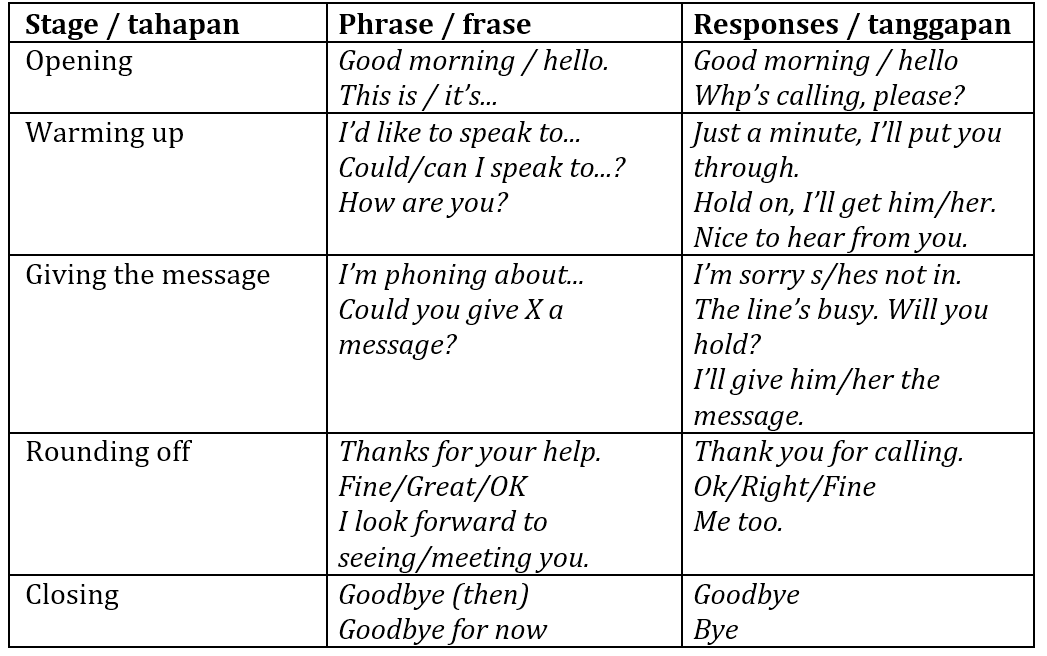 | Stage / tahapan | Phrase / frase | Responses / tanggapan |
|---|---|---|
| Opening | Good morning / hello. This is / it's... | Good morning / hello Whp's calling, please? |
| Warming up | I'd like to speak to... Could/can I speak to...? How are you? | Just a minute, I'll put you through. Hold on, I'll get him/her. Nice to hear from you. |
| Giving the message | I'm phoning about... Could you give X a message? | I'm sorry s/hes not in. The line's busy. Will you hold? I'll give him/her the message. |
| Rounding off | Thanks for your help. Fine/Great/OK I look forward to seeing/meeting you. | Thank you for calling. Ok/Right/Fine Me too. |
| Closing | Goodbye (then) Goodbye for now | Goodbye Bye |